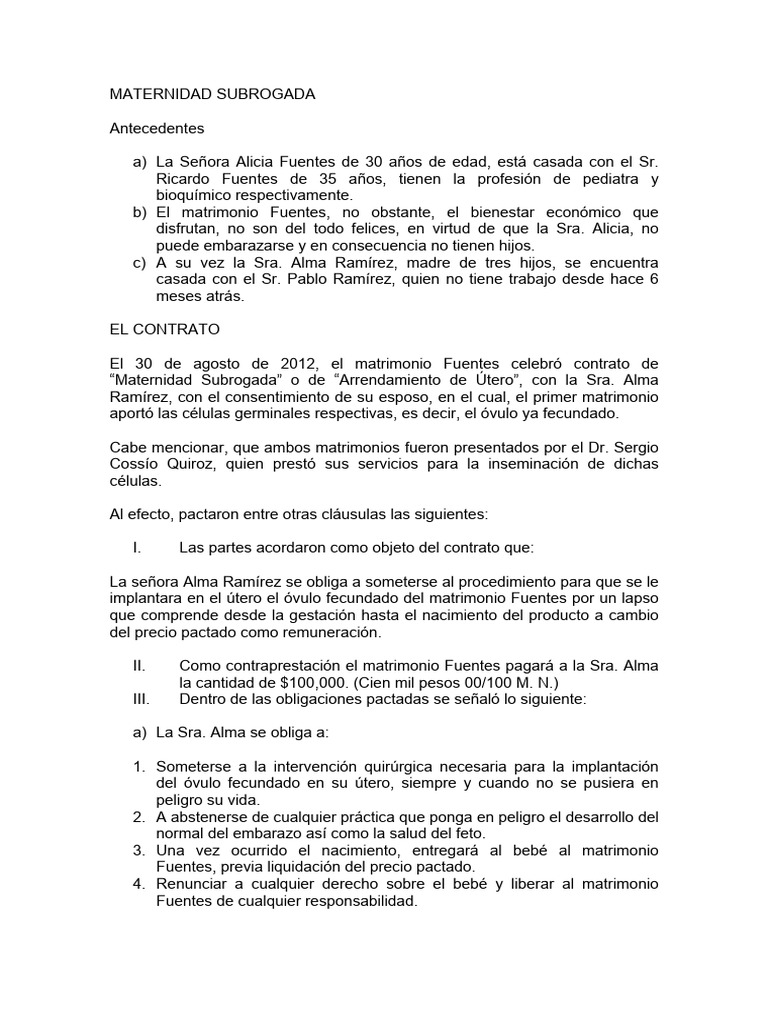 MATERNIDAD SUBROGADA

Antecedentes

a) La Señora Alicia Fuentes de 30 años de edad, está casada con el Sr. Ricardo Fuentes de 35 años, tienen la profesión de pediatra y bioquímico respectivamente.
b) El matrimonio Fuentes, no obstante, el bienestar económico que disfrutan, no son del todo felices, en virtud de que la Sra. Alicia, no puede embarazarse y en consecuencia no tienen hijos.
c) A su vez la Sra. Alma Ramírez, madre de tres hijos, se encuentra casada con el Sr. Pablo Ramírez, quien no tiene trabajo desde hace 6 meses atrás.

EL CONTRATO

El 30 de agosto de 2012, el matrimonio Fuentes celebró contrato de “Maternidad Subrogada” o de “Arrendamiento de Útero”, con la Sra. Alma Ramírez, con el consentimiento de su esposo, en el cual, el primer matrimonio aportó las células germinales respectivas, es decir, el óvulo ya fecundado.

Cabe mencionar, que ambos matrimonios fueron presentados por el Dr. Sergio Cossío Quiroz, quien prestó sus servicios para la inseminación de dichas células.

Al efecto, pactaron entre otras cláusulas las siguientes:

I. Las partes acordaron como objeto del contrato que:

La señora Alma Ramírez se obliga a someterse al procedimiento para que se le implantara en el útero el óvulo fecundado del matrimonio Fuentes por un lapso que comprende desde la gestación hasta el nacimiento del producto a cambio del precio pactado como remuneración.

II. Como contraprestación el matrimonio Fuentes pagará a la Sra. Alma la cantidad de $100,000. (Cien mil pesos 00/100 M. N.)
III. Dentro de las obligaciones pactadas se señaló lo siguiente:

a) La Sra. Alma se obliga a:

1. Someterse a la intervención quirúrgica necesaria para la implantación del óvulo fecundado en su útero, siempre y cuando no se pusiera en peligro su vida.
2. A abstenerse de cualquier práctica que ponga en peligro el desarrollo del normal del embarazo así como la salud del feto.
3. Una vez ocurrido el nacimiento, entregará al bebé al matrimonio Fuentes, previa liquidación del precio pactado.
4. Renunciar a cualquier derecho sobre el bebé y liberar al matrimonio Fuentes de cualquier responsabilidad.